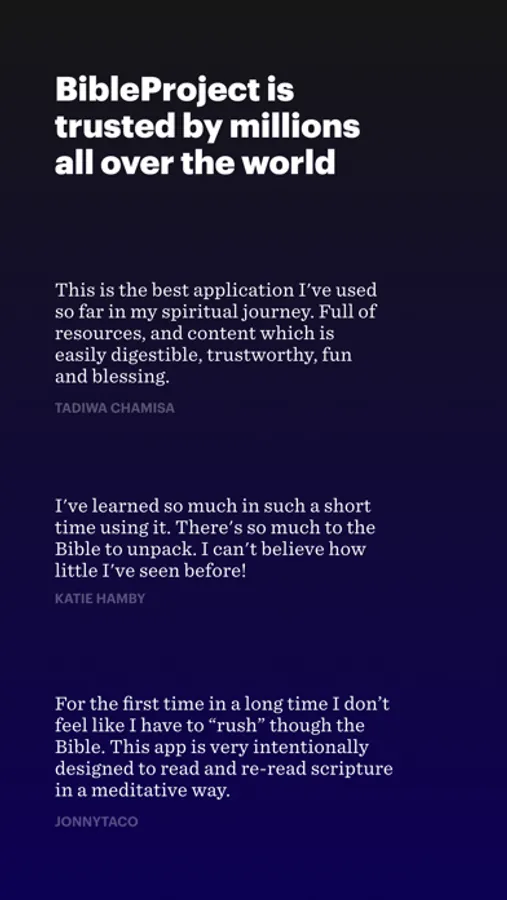 BibleProject is trusted by millions all over the world

This is the best application I've used so far in my spiritual journey. Full of resources, and content which is easily digestible, trustworthy, fun and blessing.

TADIWA CHAMISA

I've learned so much in such a short time using it. There's so much to the Bible to unpack. I can't believe how little I've seen before!

KATIE HAMBY

For the first time in a long time I don't feel like I have to "rush" though the Bible. This app is very intentionally designed to read and re-read scripture in a meditative way.

JONNYTACO